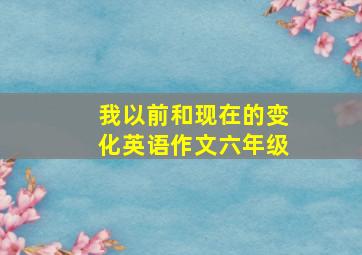 我以前和现在的变化英语作文六年级